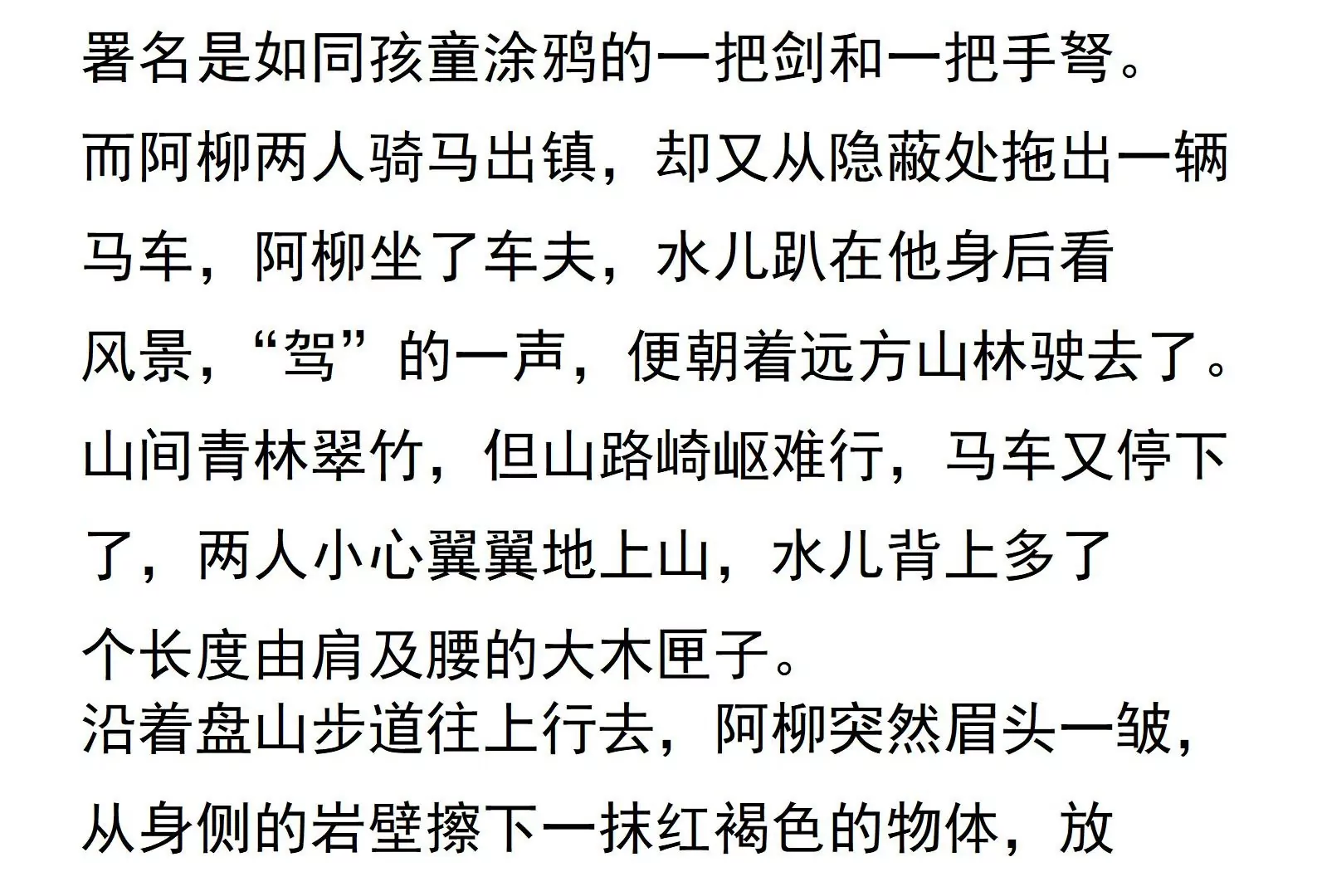 署名是如同孩童涂鸦的一把剑和一把手弩。

而阿柳两人骑马出镇，却又从隐蔽处拖出一辆马车，阿柳坐了车夫，水儿趴在他身后看风景，“驾”的一声，便朝着远方山林驶去了。

山间青林翠竹，但山路崎岖难行，马车又停下了，两人小心翼翼地上山，水儿背上多了个长度由肩及腰的大木匣子。

沿着盘山步道往上行去，阿柳突然眉头一皱，从身侧的岩壁擦下一抹红褐色的物体，放